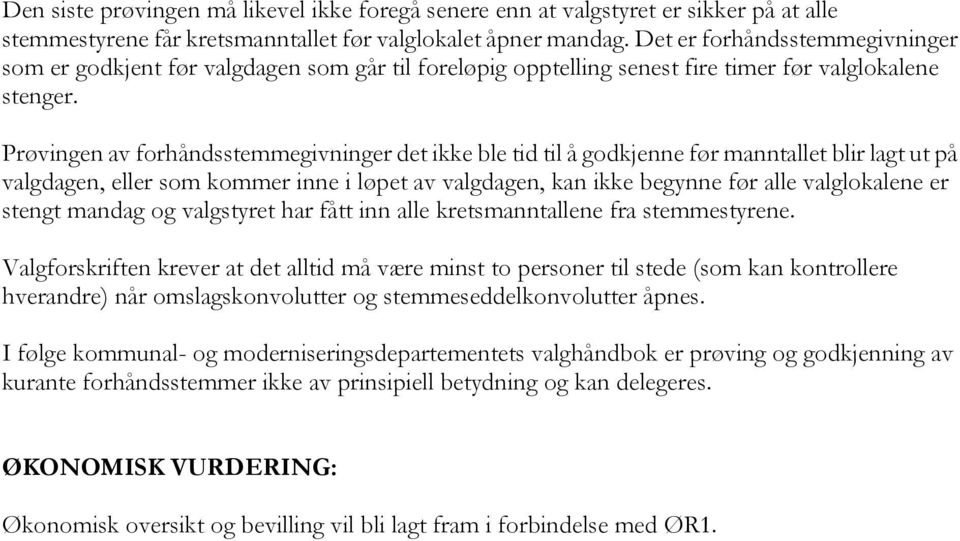 Den siste prøvingen må likevel ikke foregå senere enn at valgstyret er sikker på at alle stemmestyrene får kretsmanntallet før valglokalet åpner mandag. Det er forhåndsstemmegivninger som er godkjent før valgdagen som går til foreløpig opptelling senest fire timer før valglokalene stenger.

Prøvingen av forhåndsstemmegivninger det ikke ble tid til å godkjenne før manntallet blir lagt ut på valgdagen, eller som kommer inne i løpet av valgdagen, kan ikke begynne før alle valglokalene er stengt mandag og valgstyret har fått inn alle kretsmanntallene fra stemmestyrene.

Valgforskriften krever at det alltid må være minst to personer til stede (som kan kontrollere hverandre) når omslagskonvolutter og stemmeseddelkonvolutter åpnes.

I følge kommunal- og moderniseringsdepartementets valghåndbok er prøving og godkjenning av kurante forhåndsstemmer ikke av prinsipiell betydning og kan delegeres.

ØKONOMISK VURDERING:

Økonomisk oversikt og bevilling vil bli lagt fram i forbindelse med ØR1.